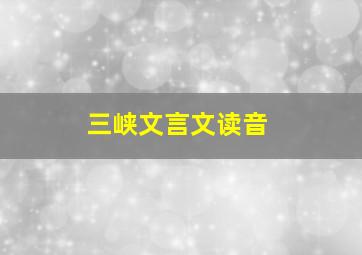 三峡文言文读音